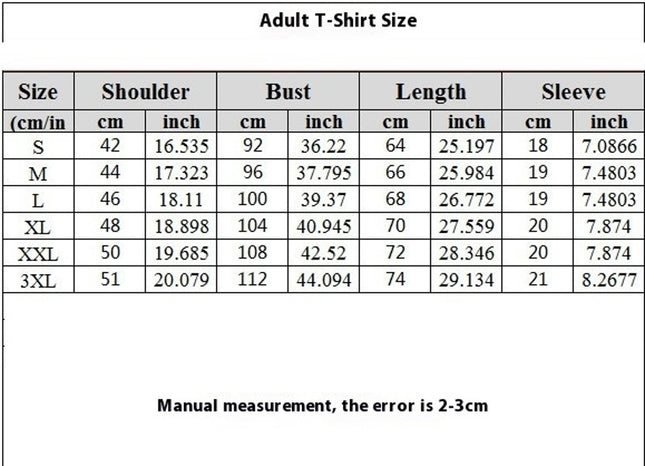 Adult T-Shirt Size

| Size | Shoulder | | Bust | | Length | | Sleeve | |
|---|---|---|---|---|---|---|---|---|
| (cm/in | cm | inch | cm | inch | cm | inch | cm | inch |
| S | 42 | 16.535 | 92 | 36.22 | 64 | 25.197 | 18 | 7.0866 |
| M | 44 | 17.323 | 96 | 37.795 | 66 | 25.984 | 19 | 7.4803 |
| L | 46 | 18.11 | 100 | 39.37 | 68 | 26.772 | 19 | 7.4803 |
| XL | 48 | 18.898 | 104 | 40.945 | 70 | 27.559 | 20 | 7.874 |
| XXL | 50 | 19.685 | 108 | 42.52 | 72 | 28.346 | 20 | 7.874 |
| 3XL | 51 | 20.079 | 112 | 44.094 | 74 | 29.134 | 21 | 8.2677 |

Manual measurement, the error is 2-3cm